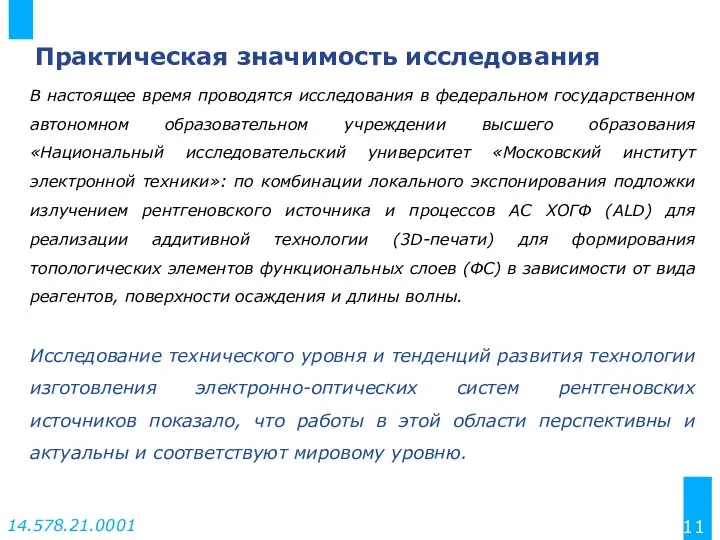 Практическая значимость исследования

В настоящее время проводятся исследования в федеральном государственном автономном образовательном учреждении высшего образования «Национальный исследовательский университет «Московский институт электронной техники»: по комбинации локального экспонирования подложки излучением рентгеновского источника и процессов АС ХОГФ (ALD) для реализации аддитивной технологии (3D-печати) для формирования топологических элементов функциональных слоев (ФС) в зависимости от вида реагентов, поверхности осаждения и длины волны.

Исследование технического уровня и тенденций развития технологии изготовления электронно-оптических систем рентгеновских источников показало, что работы в этой области перспективны и актуальны и соответствуют мировому уровню.

14.578.21.0001

11